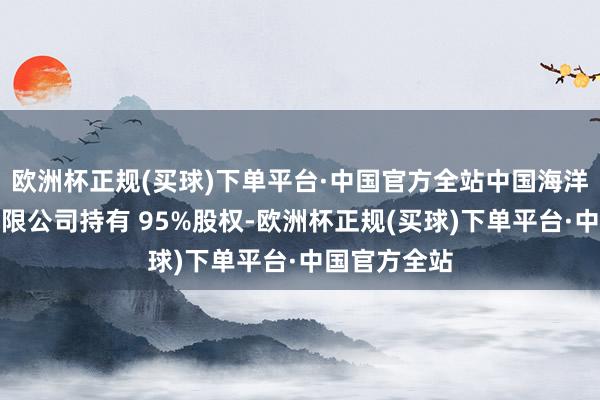 欧洲杯正规(买球)下单平台·中国官方全站中国海洋
限公司持有 95%股权-欧洲杯正规(买球)下单平台·中
球)下单平台·中国官方全站